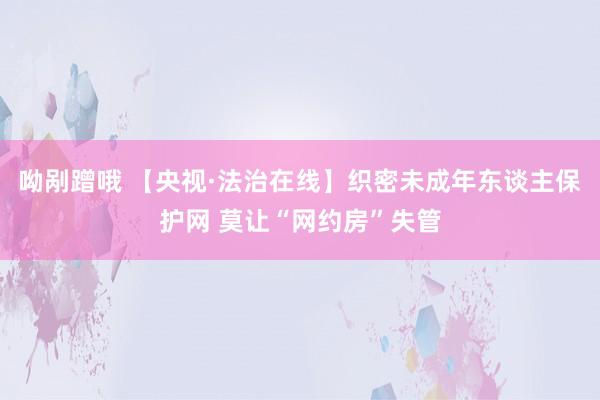 呦剐蹭哦 【央视·法治在线】织密未成年东谈主保护网 莫让“网约房”失管